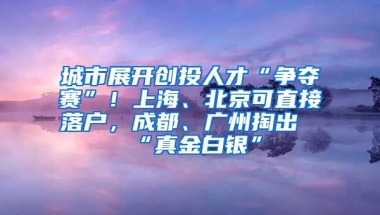 城市展开创投人才“争夺赛”！上海、北京可直接落户，成都、广州掏出“真金白银”